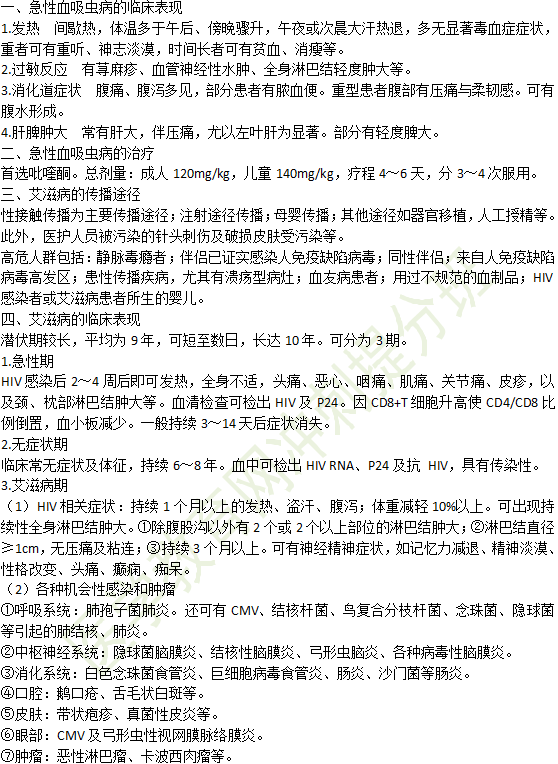 一、急性血吸虫病的临床表现

1.发热　间歇热，体温多于午后、傍晚骤升，午夜或次晨大汗热退，多无显著毒血症症状，重者可有重听、神志淡漠，时间长者可有贫血、消瘦等。

2.过敏反应　有荨麻疹、血管神经性水肿、全身淋巴结轻度肿大等。

3.消化道症状　腹痛、腹泻多见，部分患者有脓血便。重型患者腹部有压痛与柔韧感。可有腹水形成。

4.肝脾肿大　常有肝大，伴压痛，尤以左叶肝为显著。部分有轻度脾大。

二、急性血吸虫病的治疗

首选吡喹酮。总剂量：成人 120mg/kg，儿童 140mg/kg，疗程 4～6 天，分 3～4 次服用。

三、艾滋病的传播途径

性接触传播为主要传播途径；注射途径传播；母婴传播；其他途径如器官移植，人工授精等。此外，医护人员被污染的针头刺伤及破损皮肤受污染等。

高危人群包括：静脉毒瘾者；伴侣已证实感染人免疫缺陷病毒；同性伴侣；来自人免疫缺陷病毒高发区；患性传播疾病，尤其有溃疡型病灶；血友病患者；用过不规范的血制品；HIV 感染者或艾滋病患者所生的婴儿。

四、艾滋病的临床表现

潜伏期较长，平均为 9 年，可短至数日，长达 10 年。可分为 3 期。

1.急性期

HIV 感染后 2～4 周后即可发热，全身不适，头痛、恶心、咽痛、肌痛、关节痛、皮疹，以及颈、枕部淋巴结肿大等。血清检查可检出 HIV 及 P24。因 CD8+T 细胞升高使 CD4/CD8 比例倒置，血小板减少。一般持续 3～14 天后症状消失。

2.无症状期

临床常无症状及体征，持续 6～8 年。血中可检出 HIV RNA、P24 及抗 HIV，具有传染性。

3.艾滋病期

（1）HIV 相关症状：持续 1 个月以上的发热、盗汗、腹泻；体重减轻 10%以上。可出现持续性全身淋巴结肿大。①除腹股沟以外有 2 个或 2 个以上部位的淋巴结肿大；②淋巴结直径≥1cm，无压痛及粘连；③持续 3 个月以上。可有神经精神症状，如记忆力减退、精神淡漠、性格改变、头痛、癫痫、痴呆。

（2）各种机会性感染和肿瘤

①呼吸系统：肺孢子菌肺炎。还可有 CMV、结核杆菌、鸟复合分枝杆菌、念珠菌、隐球菌等引起的肺结核、肺炎。

②中枢神经系统：隐球菌脑膜炎、结核性脑膜炎、弓形虫脑炎、各种病毒性脑膜炎。

③消化系统：白色念珠菌食管炎、巨细胞病毒食管炎、肠炎、沙门菌等肠炎。

④口腔：鹅口疮、舌毛状白斑等。

⑤皮肤：带状疱疹、真菌性皮炎等。

⑥眼部：CMV 及弓形虫性视网膜脉络膜炎。

⑦肿瘤：恶性淋巴瘤、卡波西肉瘤等。